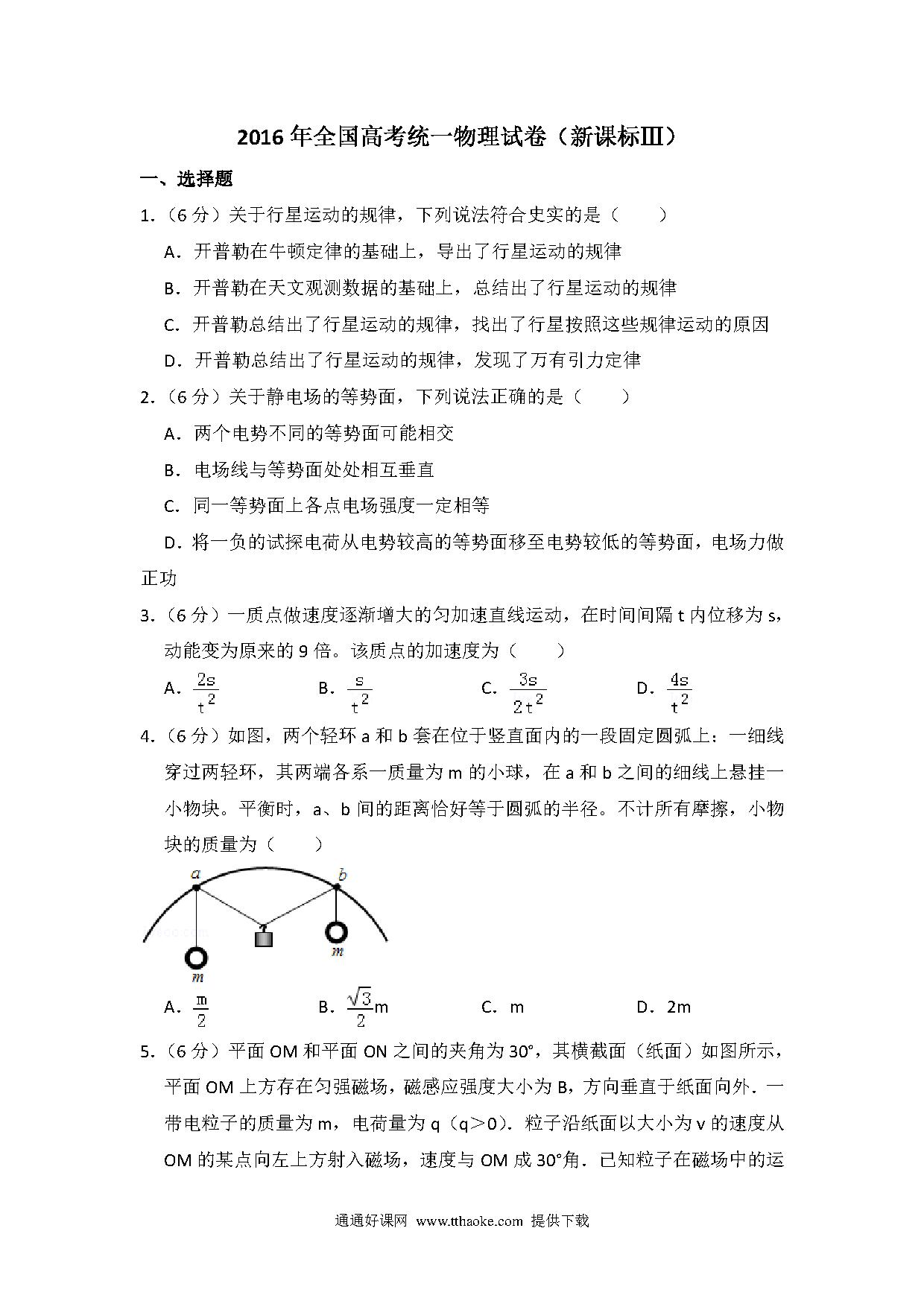 2016 年全国高考统一物理试卷（新课标Ⅲ）

一、选择题

1.（6 分）关于行星运动的规律，下列说法符合史实的是（　　）

A．开普勒在牛顿定律的基础上，导出了行星运动的规律

B．开普勒在天文观测数据的基础上，总结出了行星运动的规律

C．开普勒总结出了行星运动的规律，找出了行星按照这些规律运动的原因

D．开普勒总结出了行星运动的规律，发现了万有引力定律

2.（6 分）关于静电场的等势面，下列说法正确的是（　　）

A．两个电势不同的等势面可能相交

B．电场线与等势面处处相互垂直

C．同一等势面上各点电场强度一定相等

D．将一负的试探电荷从电势较高的等势面移至电势较低的等势面，电场力做正功

3.（6 分）一质点做速度逐渐增大的匀加速直线运动，在时间间隔 t 内位移为 s，动能变为原来的 9 倍。该质点的加速度为（　　）

A．$\frac{2s}{t^2}$　　B．$\frac{s}{t^2}$　　C．$\frac{3s}{2t^2}$　　D．$\frac{4s}{t^2}$

4.（6 分）如图，两个轻环 a 和 b 套在位于竖直面内的一段固定圆弧上：一细线穿过两轻环，其两端各系一质量为 m 的小球，在 a 和 b 之间的细线上悬挂一小物块。平衡时，a、b 间的距离恰好等于圆弧的半径。不计所有摩擦，小物块的质量为（　　）

a　b　m　m

A．$\frac{m}{2}$　　B．$\frac{\sqrt{3}}{2}$m　　C．m　　D．2m

5.（6 分）平面 OM 和平面 ON 之间的夹角为 30°，其横截面（纸面）如图所示，平面 OM 上方存在匀强磁场，磁感应强度大小为 B，方向垂直于纸面向外．一带电粒子的质量为 m，电荷量为 q（q＞0）．粒子沿纸面以大小为 v 的速度从 OM 的某点向左上方射入磁场，速度与 OM 成 30°角．已知粒子在磁场中的运

通通好课网 www.tthaoke.com 提供下载